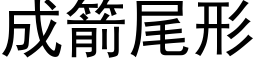 成箭尾形